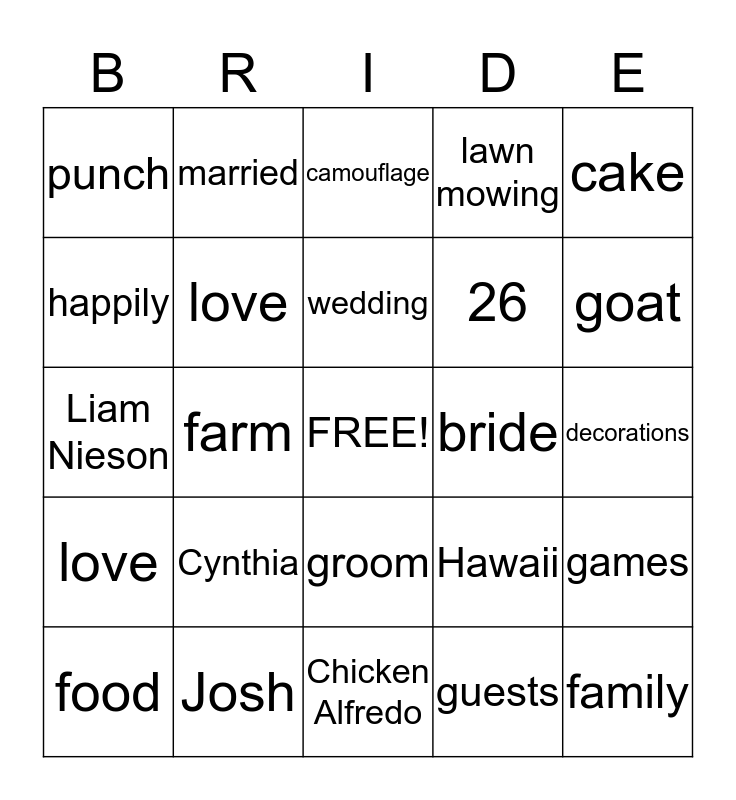 | B | R | I | D | E |
|---|---|---|---|---|
| punch | married | camouflage | lawn mowing | cake |
| happily | love | wedding | 26 | goat |
| Liam Nieson | farm | FREE! | bride | decorations |
| love | Cynthia | groom | Hawaii | games |
| food | Josh | Chicken Alfredo | guests | family |